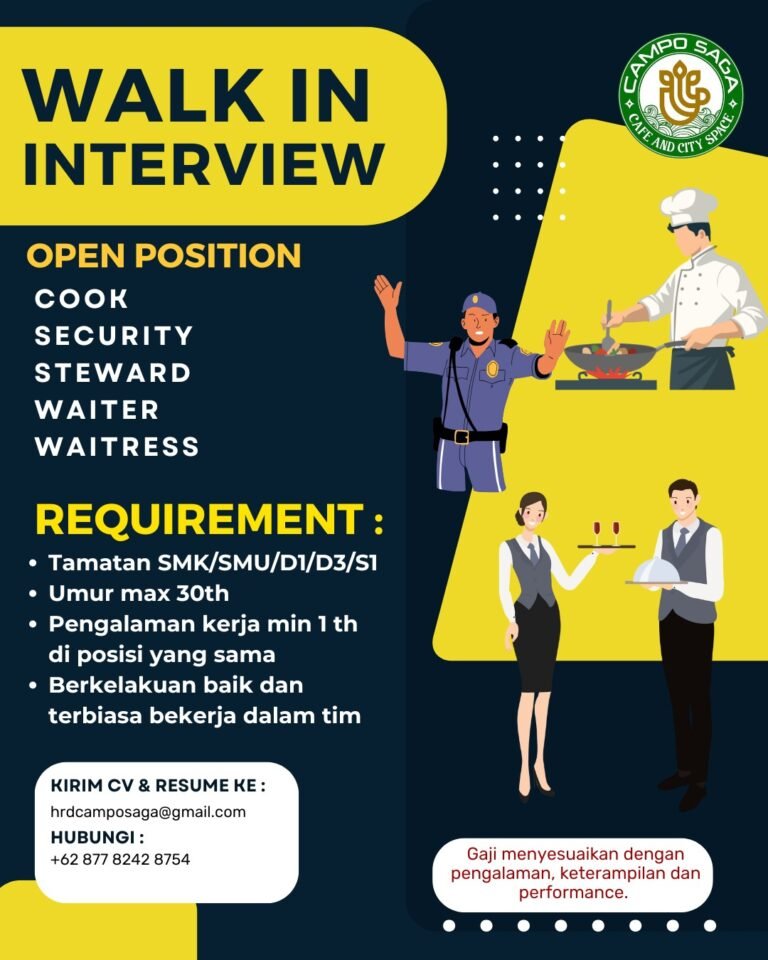 WALK IN INTERVIEW

CAMPO SAGA
CAFE AND CITY SPACE

OPEN POSITION
COOK
SECURITY
STEWARD
WAITER
WAITRESS

REQUIREMENT :
• Tamatan SMK/SMU/D1/D3/S1
• Umur max 30th
• Pengalaman kerja min 1 th di posisi yang sama
• Berkelakuan baik dan terbiasa bekerja dalam tim

KIRIM CV & RESUME KE :
hrdcamposaga@gmail.com
HUBUNGI :
+62 877 8242 8754

Gaji menyesuaikan dengan pengalaman, keterampilan dan performance.